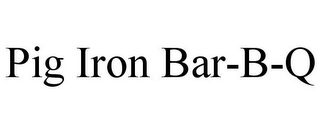 Pig Iron Bar-B-Q